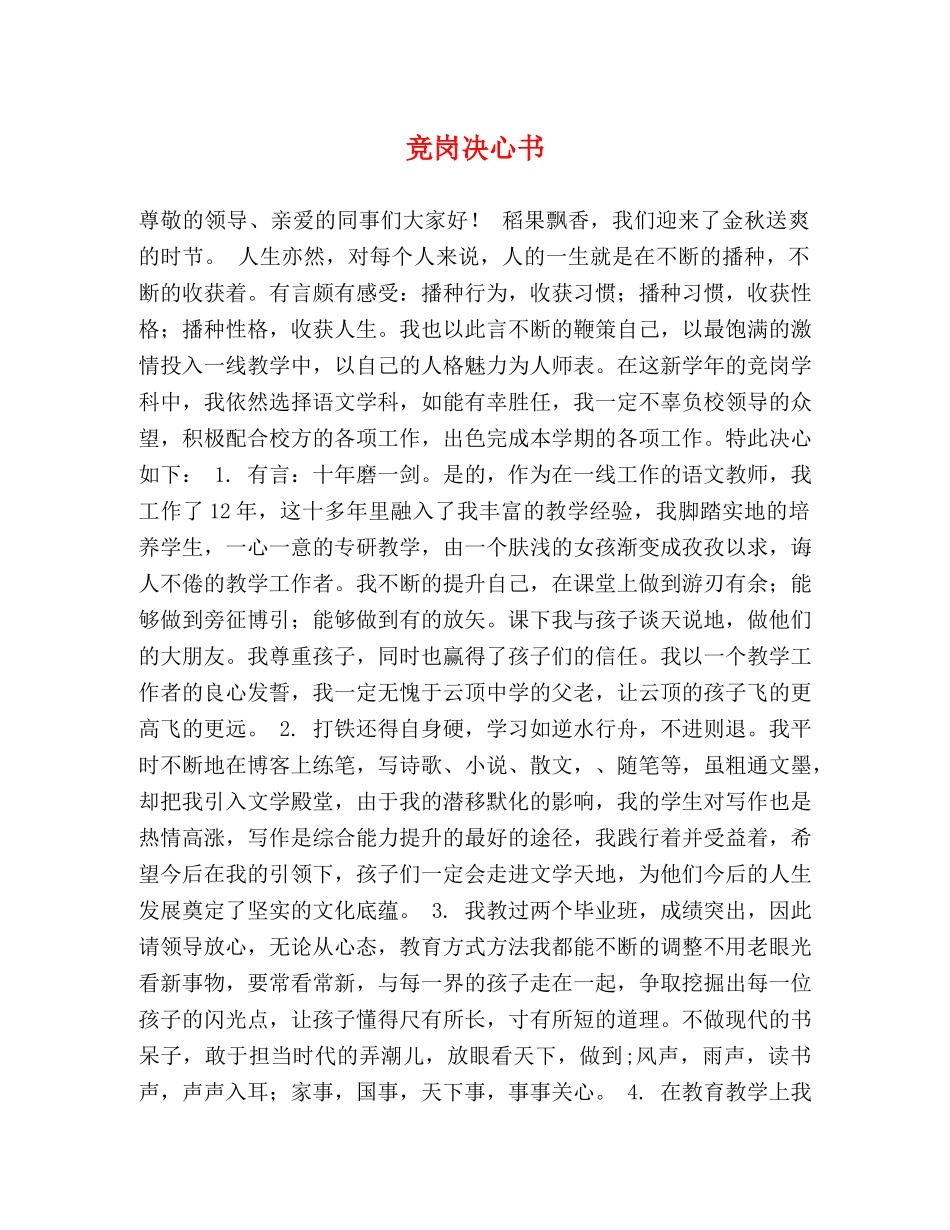 竞岗决心书

尊敬的领导、亲爱的同事们大家好！ 稻果飘香，我们迎来了金秋送爽的时节。 人生亦然，对每个人来说，人的一生就是在不断的播种，不断的收获着。有言颇有感受：播种行为，收获习惯；播种习惯，收获性格；播种性格，收获人生。我也以此言不断的鞭策自己，以最饱满的激情投入一线教学中，以自己的人格魅力为人师表。在这新学年的竞岗学科中，我依然选择语文学科，如能有幸胜任，我一定不辜负校领导的众望，积极配合校方的各项工作，出色完成本学期的各项工作。特此决心如下： 1. 有言：十年磨一剑。是的，作为在一线工作的语文教师，我工作了 12 年，这十多年里融入了我丰富的教学经验，我脚踏实地的培养学生，一心一意的专研教学，由一个肤浅的女孩渐变成孜孜以求，诲人不倦的教学工作者。我不断的提升自己，在课堂上做到游刃有余；能够做到旁征博引；能够做到有的放矢。课下我与孩子谈天说地，做他们的大朋友。我尊重孩子，同时也赢得了孩子们的信任。我以一个教学工作者的良心发誓，我一定无愧于云顶中学的父老，让云顶的孩子飞的更高飞的更远。 2. 打铁还得自身硬，学习如逆水行舟，不进则退。我平时不断地在博客上练笔，写诗歌、小说、散文，、随笔等，虽粗通文墨，却把我引入文学殿堂，由于我的潜移默化的影响，我的学生对写作也是热情高涨，写作是综合能力提升的最好的途径，我践行着并受益着，希望今后在我的引领下，孩子们一定会走进文学天地，为他们今后的人生发展奠定了坚实的文化底蕴。 3. 我教过两个毕业班，成绩突出，因此请领导放心，无论从心态，教育方式方法我都能不断的调整不用老眼光看新事物，要常看常新，与每一界的孩子走在一起，争取挖掘出每一位孩子的闪光点，让孩子懂得尺有所长，寸有所短的道理。不做现代的书呆子，敢于担当时代的弄潮儿，放眼看天下，做到;风声，雨声，读书声，声声入耳；家事，国事，天下事，事事关心。 4. 在教育教学上我